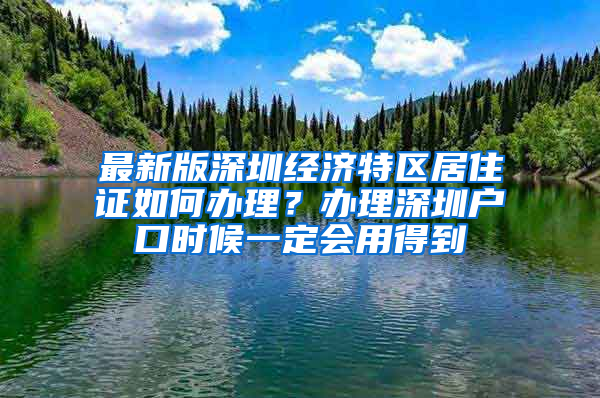 最新版深圳经济特区居住证如何办理？办理深圳户口时候一定会用得到